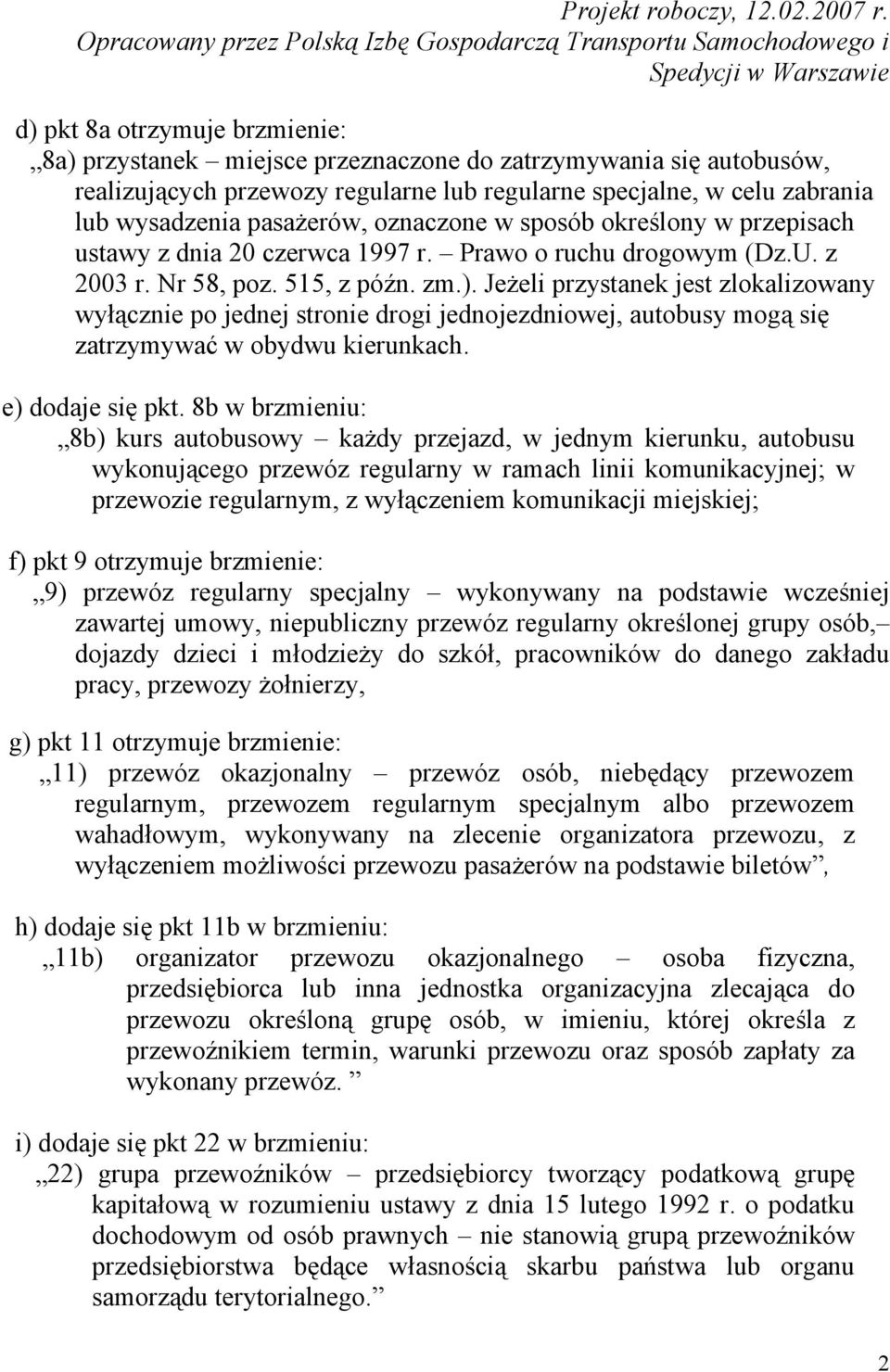 Projekt roboczy, 12.02.2007 r.
Opracowany przez Polską Izbę Gospodarczą Transportu Samochodowego i Spedycji w Warszawie

d) pkt 8a otrzymuje brzmienie:
„8a) przystanek – miejsce przeznaczone do zatrzymywania się autobusów, realizujących przewozy regularne lub regularne specjalne, w celu zabrania lub wysadzenia pasażerów, oznaczone w sposób określony w przepisach ustawy z dnia 20 czerwca 1997 r. – Prawo o ruchu drogowym (Dz.U. z 2003 r. Nr 58, poz. 515, z późn. zm.). Jeżeli przystanek jest zlokalizowany wyłącznie po jednej stronie drogi jednojezdniowej, autobusy mogą się zatrzymywać w obydwu kierunkach.

e) dodaje się pkt. 8b w brzmieniu:
„8b) kurs autobusowy – każdy przejazd, w jednym kierunku, autobusu wykonującego przewóz regularny w ramach linii komunikacyjnej; w przewozie regularnym, z wyłączeniem komunikacji miejskiej;

f) pkt 9 otrzymuje brzmienie:
„9) przewóz regularny specjalny – wykonywany na podstawie wcześniej zawartej umowy, niepubliczny przewóz regularny określonej grupy osób,– dojazdy dzieci i młodzieży do szkół, pracowników do danego zakładu pracy, przewozy żołnierzy,

g) pkt 11 otrzymuje brzmienie:
„11) przewóz okazjonalny – przewóz osób, niebędący przewozem regularnym, przewozem regularnym specjalnym albo przewozem wahadłowym, wykonywany na zlecenie organizatora przewozu, z wyłączeniem możliwości przewozu pasażerów na podstawie biletów”,

h) dodaje się pkt 11b w brzmieniu:
„11b) organizator przewozu okazjonalnego – osoba fizyczna, przedsiębiorca lub inna jednostka organizacyjna zlecająca do przewozu określoną grupę osób, w imieniu, której określa z przewoźnikiem termin, warunki przewozu oraz sposób zapłaty za wykonany przewóz. ”

i) dodaje się pkt 22 w brzmieniu:
„22) grupa przewoźników – przedsiębiorcy tworzący podatkową grupę kapitałową w rozumieniu ustawy z dnia 15 lutego 1992 r. o podatku dochodowym od osób prawnych – nie stanowią grupą przewoźników przedsiębiorstwa będące własnością skarbu państwa lub organu samorządu terytorialnego.”

2